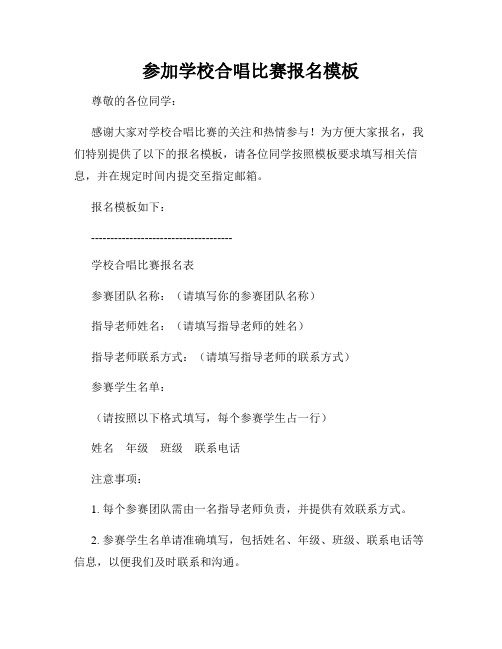 参加学校合唱比赛报名模板

尊敬的各位同学：

感谢大家对学校合唱比赛的关注和热情参与！为方便大家报名，我们特别提供了以下的报名模板，请各位同学按照模板要求填写相关信息，并在规定时间内提交至指定邮箱。

报名模板如下：

-------------------------------------

学校合唱比赛报名表

参赛团队名称：（请填写你的参赛团队名称）

指导老师姓名：（请填写指导老师的姓名）

指导老师联系方式：（请填写指导老师的联系方式）

参赛学生名单：

（请按照以下格式填写，每个参赛学生占一行）

姓名　年级　班级　联系电话

注意事项：

1. 每个参赛团队需由一名指导老师负责，并提供有效联系方式。

2. 参赛学生名单请准确填写，包括姓名、年级、班级、联系电话等信息，以便我们及时联系和沟通。